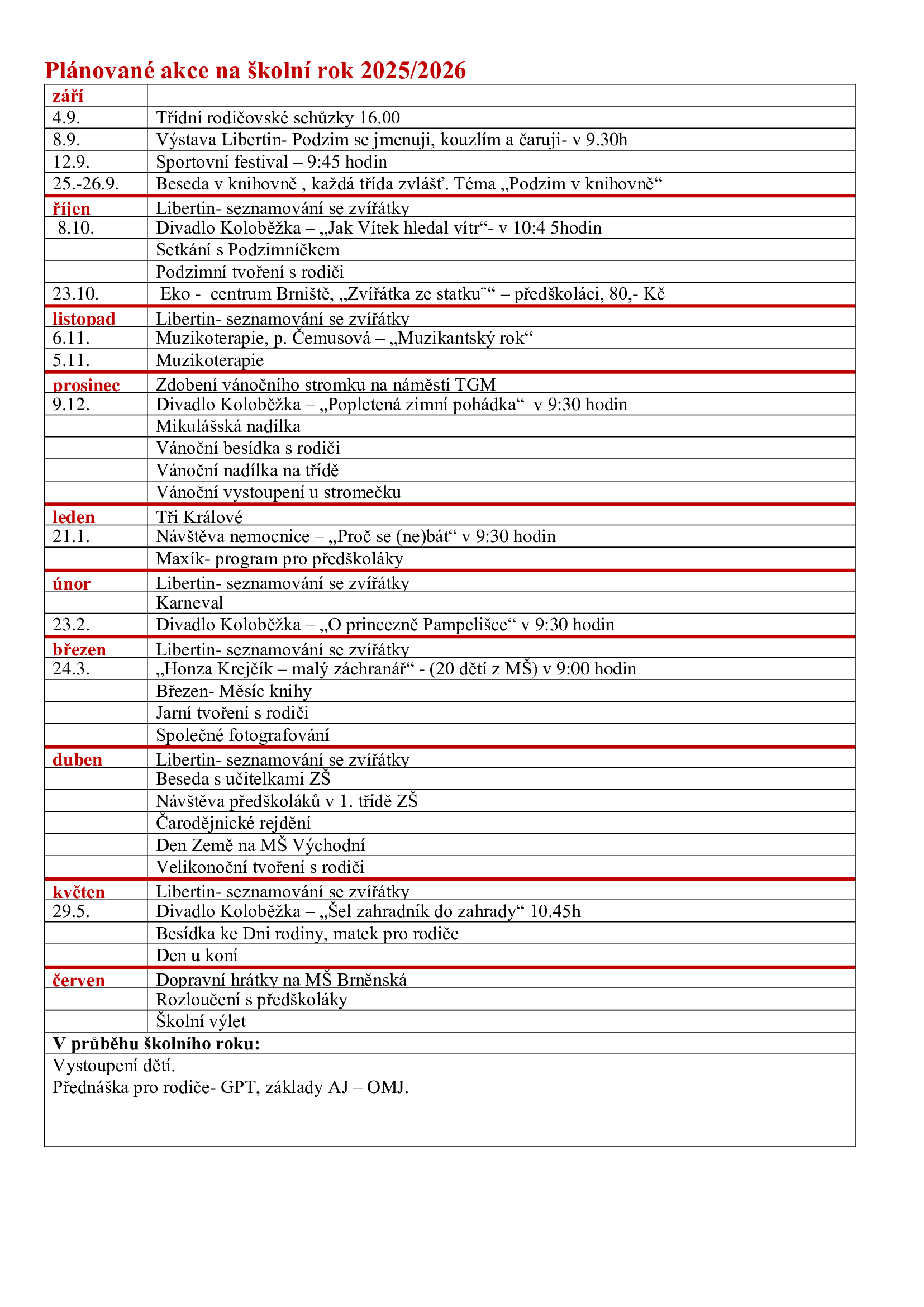 Plánované akce na školní rok 2025/2026

| září | |
|---|---|
| 4.9. | Třídní rodičovské schůzky 16.00 |
| 8.9. | Výstava Libertin- Podzim se jmenuji, kouzlím a čaruji- v 9.30h |
| 12.9. | Sportovní festival – 9:45 hodin |
| 25.-26.9. | Beseda v knihovně , každá třída zvlášť. Téma „Podzim v knihovně“ |
| říjen | Libertin- seznamování se zvířátky |
| 8.10. | Divadlo Koloběžka – „Jak Vítek hledal vítr“- v 10:4 5hodin |
| | Setkání s Podzimníčkem |
| | Podzimní tvoření s rodiči |
| 23.10. | Eko - centrum Brniště, „Zvířátka ze statku¨“ – předškoláci, 80,- Kč |
| listopad | Libertin- seznamování se zvířátky |
| 6.11. | Muzikoterapie, p. Čemusová – „Muzikantský rok“ |
| 5.11. | Muzikoterapie |
| prosinec | Zdobení vánočního stromku na náměstí TGM |
| 9.12. | Divadlo Koloběžka – „Popletená zimní pohádka“ v 9:30 hodin |
| | Mikulášská nadílka |
| | Vánoční besídka s rodiči |
| | Vánoční nadílka na třídě |
| | Vánoční vystoupení u stromečku |
| leden | Tři Králové |
| 21.1. | Návštěva nemocnice – „Proč se (ne)bát“ v 9:30 hodin |
| | Maxík- program pro předškoláky |
| únor | Libertin- seznamování se zvířátky |
| | Karneval |
| 23.2. | Divadlo Koloběžka – „O princezně Pampelišce“ v 9:30 hodin |
| březen | Libertin- seznamování se zvířátky |
| 24.3. | „Honza Krejčík – malý záchranář“ - (20 dětí z MŠ) v 9:00 hodin |
| | Březen- Měsíc knihy |
| | Jarní tvoření s rodiči |
| | Společné fotografování |
| duben | Libertin- seznamování se zvířátky |
| | Beseda s učitelkami ZŠ |
| | Návštěva předškoláků v 1. třídě ZŠ |
| | Čarodějnické rejdění |
| | Den Země na MŠ Východní |
| | Velikonoční tvoření s rodiči |
| květen | Libertin- seznamování se zvířátky |
| 29.5. | Divadlo Koloběžka – „Šel zahradník do zahrady“ 10.45h |
| | Besídka ke Dni rodiny, matek pro rodiče |
| | Den u koní |
| červen | Dopravní hrátky na MŠ Brněnská |
| | Rozloučení s předškoláky |
| | Školní výlet |

V průběhu školního roku:

Vystoupení dětí.
Přednáška pro rodiče- GPT, základy AJ – OMJ.